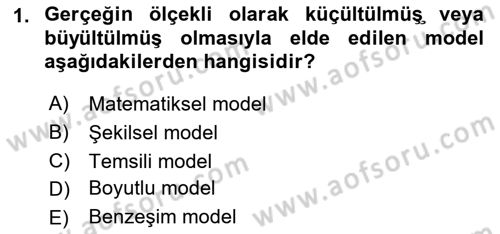 1. Gerçeğin ölçekli olarak küçültülmüş veya büyültülmüş olmasıyla elde edilen model aşağıdakilerden hangisidir?

A) Matematiksel model
B) Şekilsel model
C) Temsili model
D) Boyutlu model
E) Benzeşim model

www.aofsoru.com
www.aofsoru.com
www.aofsoru.com
www.aofsoru.com